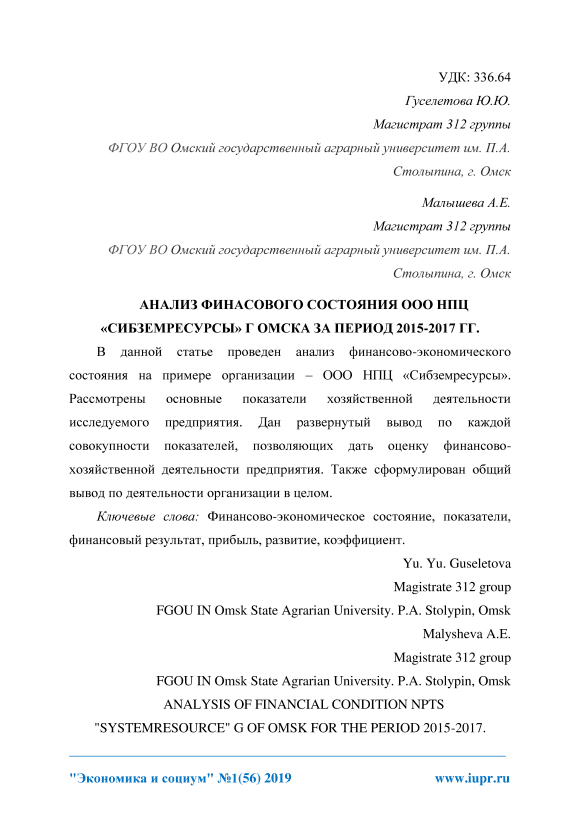 УДК: 336.64

Гуселетова Ю.Ю.

Магистрат 312 группы

ФГОУ ВО Омский государственный аграрный университет им. П.А. Столыпина, г. Омск

Малышева А.Е.

Магистрат 312 группы

ФГОУ ВО Омский государственный аграрный университет им. П.А. Столыпина, г. Омск

АНАЛИЗ ФИНАСОВОГО СОСТОЯНИЯ ООО НПЦ «СИБЗЕМРЕСУРСЫ» Г ОМСКА ЗА ПЕРИОД 2015-2017 ГГ.

В данной статье проведен анализ финансово-экономического состояния на примере организации – ООО НПЦ «Сибземресурсы». Рассмотрены основные показатели хозяйственной деятельности исследуемого предприятия. Дан развернутый вывод по каждой совокупности показателей, позволяющих дать оценку финансово-хозяйственной деятельности предприятия. Также сформулирован общий вывод по деятельности организации в целом.

Ключевые слова: Финансово-экономическое состояние, показатели, финансовый результат, прибыль, развитие, коэффициент.

Yu. Yu. Guseletova

Magistrate 312 group

FGOU IN Omsk State Agrarian University. P.A. Stolypin, Omsk

Malysheva A.E.

Magistrate 312 group

FGOU IN Omsk State Agrarian University. P.A. Stolypin, Omsk

ANALYSIS OF FINANCIAL CONDITION NPTS "SYSTEMRESOURCE" G OF OMSK FOR THE PERIOD 2015-2017.

"Экономика и социум" №1(56) 2019 www.iupr.ru